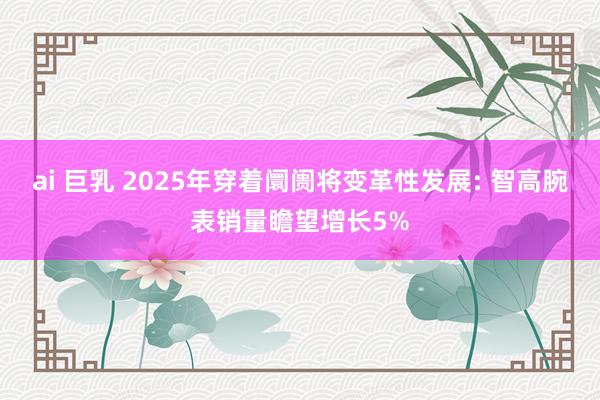 ai 巨乳 2025年穿着阛阓将变革性发展: 智高腕表销量瞻望增长5%